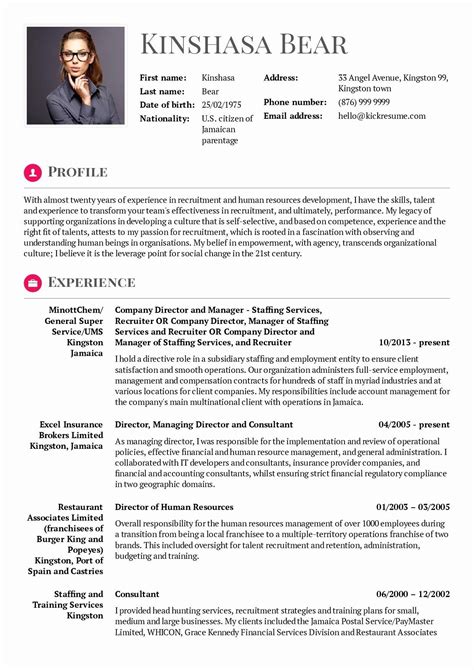 KINSHASA BEAR

First name: Kinshasa
Last name: Bear
Date of birth: 25/02/1975
Nationality: U.S. citizen of Jamaican parentage

Address: 33 Angel Avenue, Kingston 99, Kingston town
Phone number: (876) 999 9999
Email address: hello@kickresume.com

PROFILE

With almost twenty years of experience in recruitment and human resources development, I have the skills, talent and experience to transform your team's effectiveness in recruitment, and ultimately, performance. My legacy of supporting organizations in developing a culture that is self-selective, and based on competence, experience and the right fit of talents, attests to my passion for recruitment, which is rooted in a fascination with observing and understanding human beings in organisations. My belief in empowerment, with agency, transcends organizational culture; I believe it is the leverage point for social change in the 21st century.

EXPERIENCE

MinottChem/ General Super Service/UMS Kingston Jamaica

Company Director and Manager - Staffing Services, Recruiter OR Company Director, Manager of Staffing Services and Recruiter OR Company Director and Manager of Staffing Services, and Recruiter 10/2013 - present

I hold a directive role in a subsidiary staffing and employment entity to ensure client satisfaction and smooth operations. Our organization administers full-service employment, management and compensation contracts for hundreds of staff in myriad industries and at various locations for client companies. My responsibilities include account management for the company's main multinational client with operations in Jamaica.

Excel Insurance Brokers Limited Kingston, Jamaica

Director, Managing Director and Consultant 04/2005 - present

As managing director, I was responsible for the implementation and review of operational policies, effective financial and human resource management, and general administration. I collaborated with IT developers and consultants, insurance provider companies, and financial and accounting consultants, whilst ensuring strict financial regulatory compliance in two geographic domains.

Restaurant Associates Limited (franchisees of Burger King and Popeyes) Kingston, Port of Spain and Castries

Director of Human Resources 01/2003 – 03/2005

Overall responsibility for the human resources management of over 1000 employees during a transition from being a local franchisee to a multiple-territory operations franchise of two brands. This included oversight for talent recruitment and retention, administration, budgeting and training.

Staffing and Training Services Kingston

Consultant 06/2000 – 12/2002

I provided head hunting services, recruitment strategies and training plans for small, medium and large businesses. My clients included the Jamaica Postal Service/PayMaster Limited, WHICON, Grace Kennedy Financial Services Division and Restaurant Associates